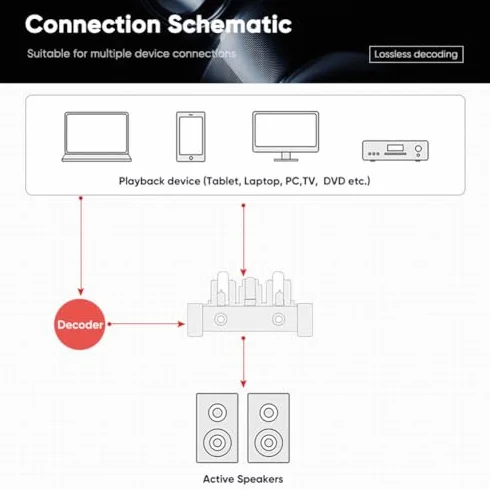 Connection Schematic

Suitable for multiple device connections

Lossless decoding

Playback device (Tablet, Laptop, PC,TV, DVD etc.)

Decoder

Active Speakers